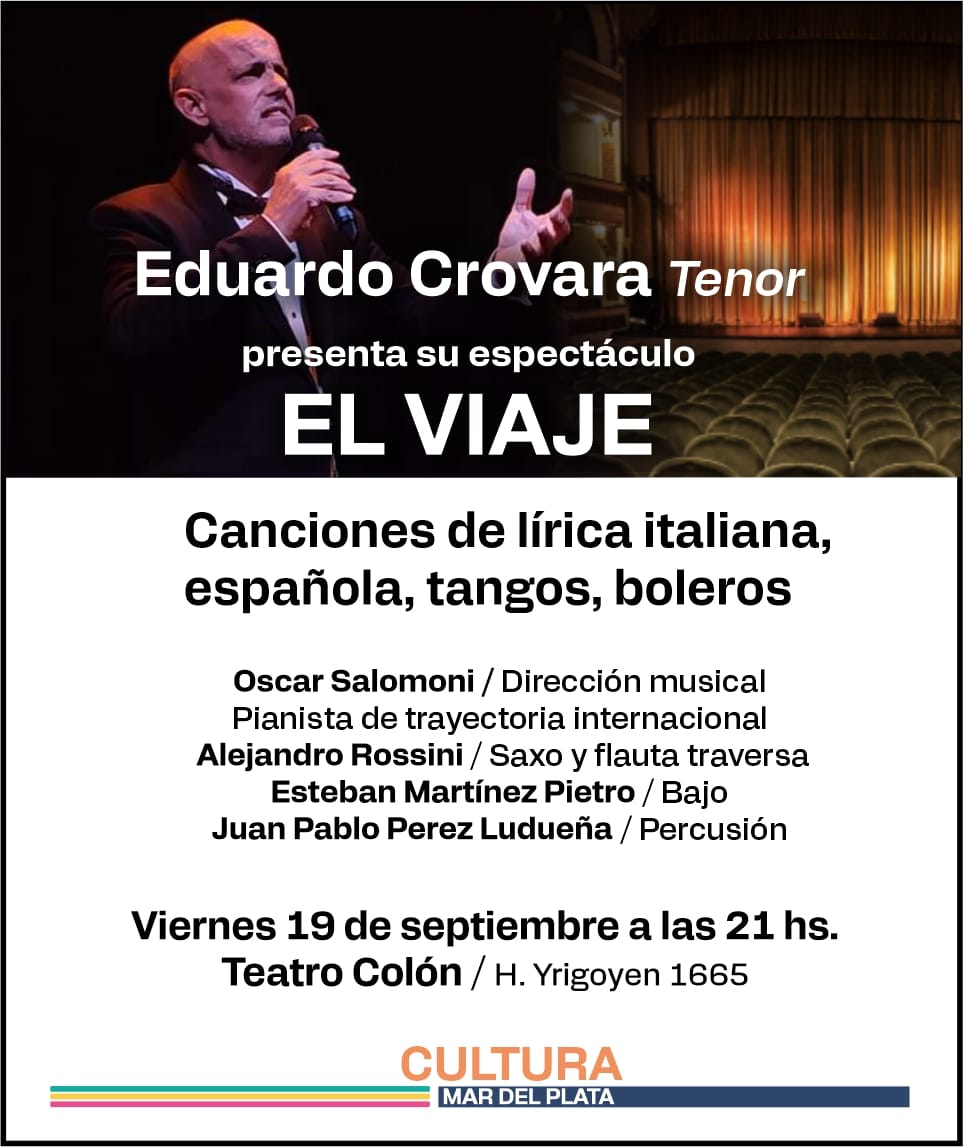 Eduardo Crovara Tenor
presenta su espectáculo
EL VIAJE

Canciones de lírica italiana, española, tangos, boleros

Oscar Salomoni / Dirección musical
Pianista de trayectoria internacional
Alejandro Rossini / Saxo y flauta traversa
Esteban Martínez Pietro / Bajo
Juan Pablo Perez Ludueña / Percusión

Viernes 19 de septiembre a las 21 hs.
Teatro Colón / H. Yrigoyen 1665

CULTURA
MAR DEL PLATA